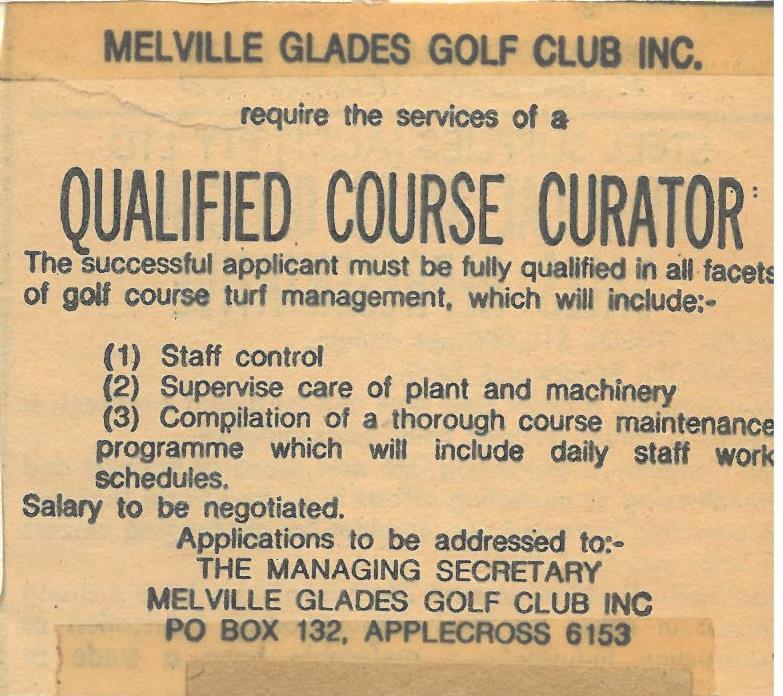 MELVILLE GLADES GOLF CLUB INC.

require the services of a

QUALIFIED COURSE CURATOR

The successful applicant must be fully qualified in all facets of golf course turf management, which will include:-

(1) Staff control
(2) Supervise care of plant and machinery
(3) Compilation of a thorough course maintenance programme which will include daily staff work schedules.

Salary to be negotiated.

Applications to be addressed to:-
THE MANAGING SECRETARY
MELVILLE GLADES GOLF CLUB INC
PO BOX 132, APPLECROSS 6153